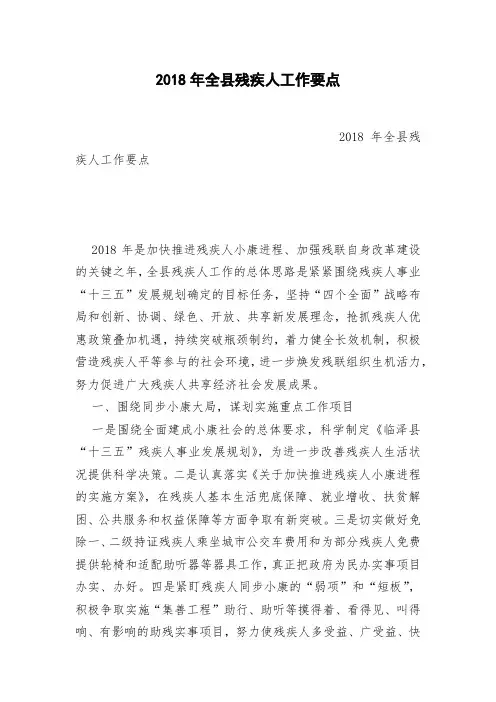 2018 年全县残疾人工作要点

2018 年全县残疾人工作要点

2018 年是加快推进残疾人小康进程、加强残联自身改革建设的关键之年，全县残疾人工作的总体思路是紧紧围绕残疾人事业“十三五”发展规划确定的目标任务，坚持“四个全面”战略布局和创新、协调、绿色、开放、共享新发展理念，抢抓残疾人优惠政策叠加机遇，持续突破瓶颈制约，着力健全长效机制，积极营造残疾人平等参与的社会环境，进一步焕发残联组织生机活力，努力促进广大残疾人共享经济社会发展成果。

一、围绕同步小康大局，谋划实施重点工作项目

一是围绕全面建成小康社会的总体要求，科学制定《临泽县“十三五”残疾人事业发展规划》，为进一步改善残疾人生活状况提供科学决策。二是认真落实《关于加快推进残疾人小康进程的实施方案》，在残疾人基本生活兜底保障、就业增收、扶贫解困、公共服务和权益保障等方面争取有新突破。三是切实做好免除一、二级持证残疾人乘坐城市公交车费用和为部分残疾人免费提供轮椅和适配助听器等器具工作，真正把政府为民办实事项目办实、办好。四是紧盯残疾人同步小康的“弱项”和“短板”，积极争取实施“集善工程”助行、助听等摸得着、看得见、叫得响、有影响的助残实事项目，努力使残疾人多受益、广受益、快